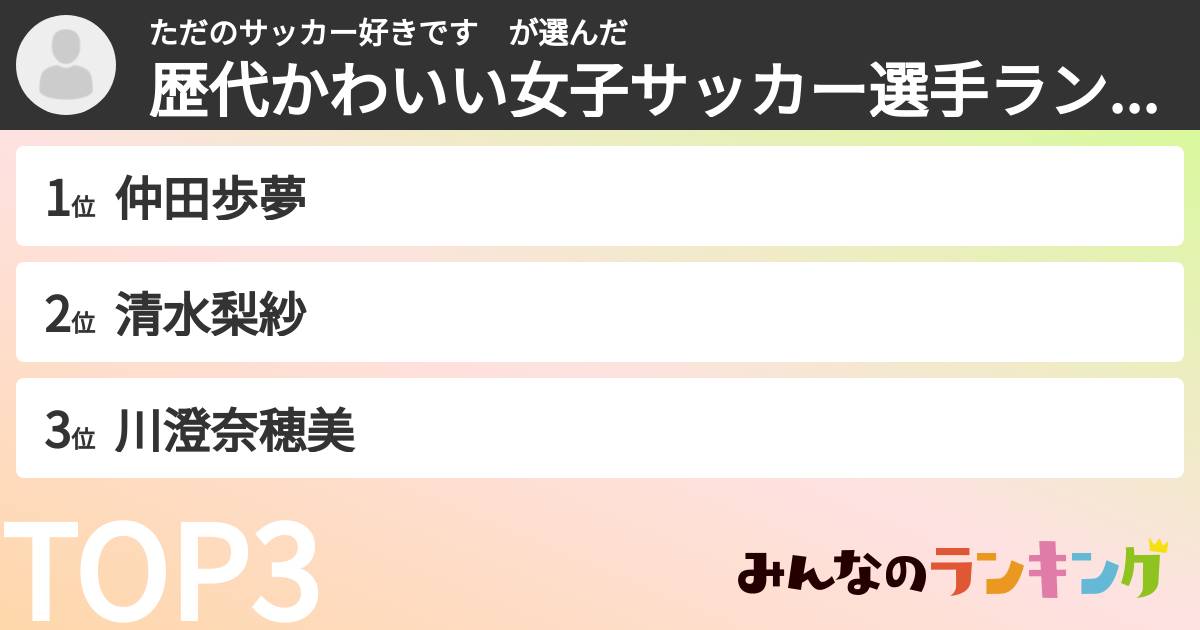 ただのサッカー好きです　が選んだ
歴代かわいい女子サッカー選手ラン...

1位 仲田歩夢

2位 清水梨紗

3位 川澄奈穂美

TOP3

みんなのランキング